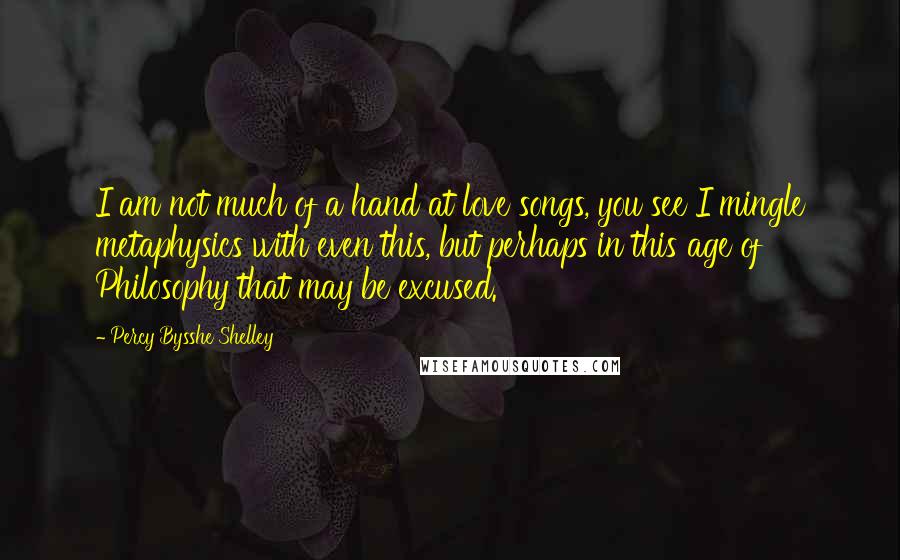 I am not much of a hand at love songs, you see I mingle metaphysics with even this, but perhaps in this age of Philosophy that may be excused.

- Percy Bysshe Shelley

WISEFAMOUSQUOTES.COM